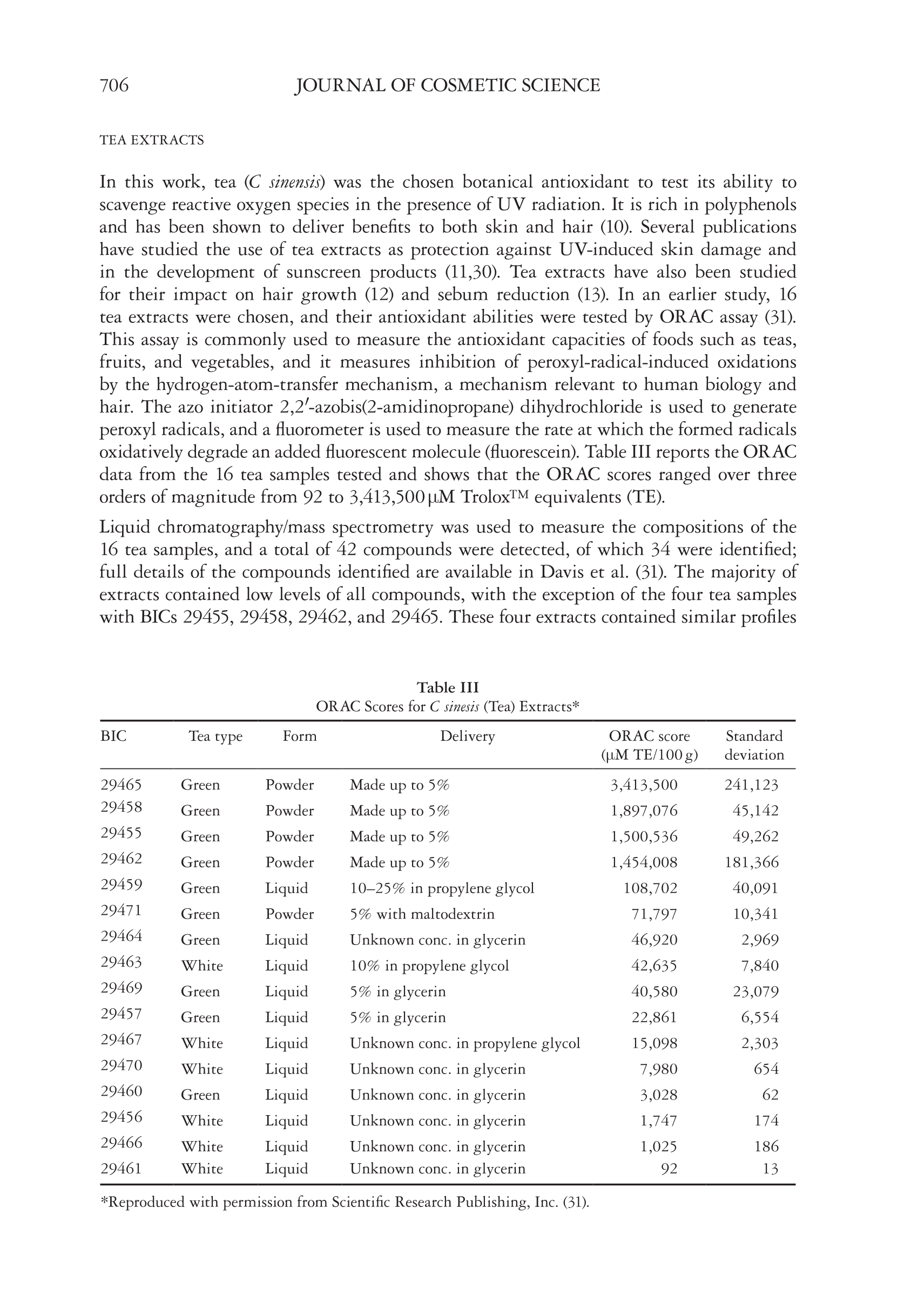 706 JOURNAL OF COSMETIC SCIENCE

TEA EXTRACTS

In this work, tea (C sinensis) was the chosen botanical antioxidant to test its ability to scavenge reactive oxygen species in the presence of UV radiation. It is rich in polyphenols and has been shown to deliver benefits to both skin and hair (10). Several publications have studied the use of tea extracts as protection against UV-induced skin damage and in the development of sunscreen products (11,30). Tea extracts have also been studied for their impact on hair growth (12) and sebum reduction (13). In an earlier study, 16 tea extracts were chosen, and their antioxidant abilities were tested by ORAC assay (31). This assay is commonly used to measure the antioxidant capacities of foods such as teas, fruits, and vegetables, and it measures inhibition of peroxyl-radical-induced oxidations by the hydrogen-atom-transfer mechanism, a mechanism relevant to human biology and hair. The azo initiator 2,2′-azobis(2-amidinopropane) dihydrochloride is used to generate peroxyl radicals, and a fluorometer is used to measure the rate at which the formed radicals oxidatively degrade an added fluorescent molecule (fluorescein). Table III reports the ORAC data from the 16 tea samples tested and shows that the ORAC scores ranged over three orders of magnitude from 92 to 3,413,500 μM Trolox™ equivalents (TE).

Liquid chromatography/mass spectrometry was used to measure the compositions of the 16 tea samples, and a total of 42 compounds were detected, of which 34 were identified; full details of the compounds identified are available in Davis et al. (31). The majority of extracts contained low levels of all compounds, with the exception of the four tea samples with BICs 29455, 29458, 29462, and 29465. These four extracts contained similar profiles

Table III
ORAC Scores for C sinesis (Tea) Extracts*

| BIC | Tea type | Form | Delivery | ORAC score (μM TE/100 g) | Standard deviation |
|---|---|---|---|---|---|
| 29465 | Green | Powder | Made up to 5% | 3,413,500 | 241,123 |
| 29458 | Green | Powder | Made up to 5% | 1,897,076 | 45,142 |
| 29455 | Green | Powder | Made up to 5% | 1,500,536 | 49,262 |
| 29462 | Green | Powder | Made up to 5% | 1,454,008 | 181,366 |
| 29459 | Green | Liquid | 10–25% in propylene glycol | 108,702 | 40,091 |
| 29471 | Green | Powder | 5% with maltodextrin | 71,797 | 10,341 |
| 29464 | Green | Liquid | Unknown conc. in glycerin | 46,920 | 2,969 |
| 29463 | White | Liquid | 10% in propylene glycol | 42,635 | 7,840 |
| 29469 | Green | Liquid | 5% in glycerin | 40,580 | 23,079 |
| 29457 | Green | Liquid | 5% in glycerin | 22,861 | 6,554 |
| 29467 | White | Liquid | Unknown conc. in propylene glycol | 15,098 | 2,303 |
| 29470 | White | Liquid | Unknown conc. in glycerin | 7,980 | 654 |
| 29460 | Green | Liquid | Unknown conc. in glycerin | 3,028 | 62 |
| 29456 | White | Liquid | Unknown conc. in glycerin | 1,747 | 174 |
| 29466 | White | Liquid | Unknown conc. in glycerin | 1,025 | 186 |
| 29461 | White | Liquid | Unknown conc. in glycerin | 92 | 13 |

*Reproduced with permission from Scientific Research Publishing, Inc. (31).